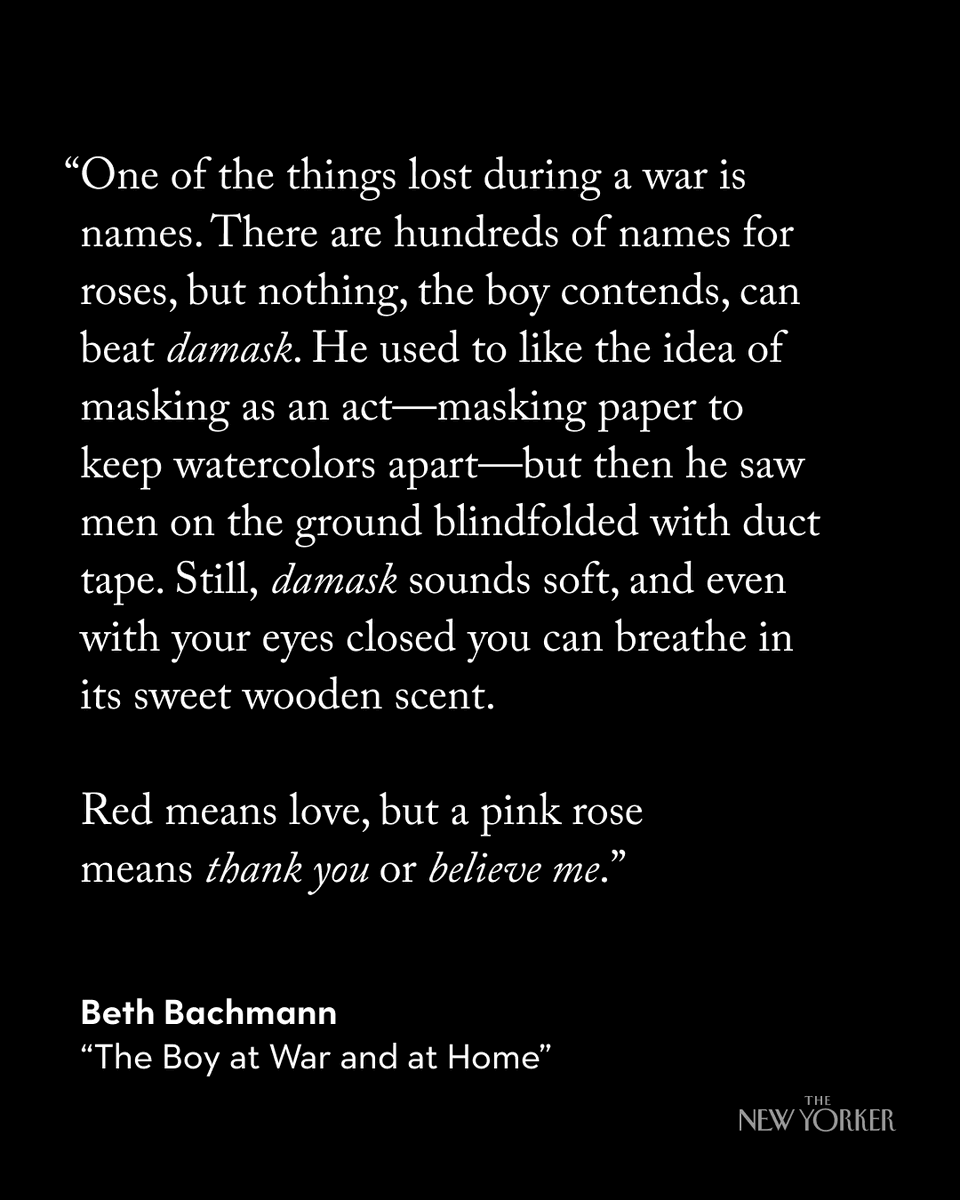 "One of the things lost during a war is names. There are hundreds of names for roses, but nothing, the boy contends, can beat damask. He used to like the idea of masking as an act—masking paper to keep watercolors apart—but then he saw men on the ground blindfolded with duct tape. Still, damask sounds soft, and even with your eyes closed you can breathe in its sweet wooden scent.

Red means love, but a pink rose means thank you or believe me."

Beth Bachmann
"The Boy at War and at Home"

THE
NEW YORKER